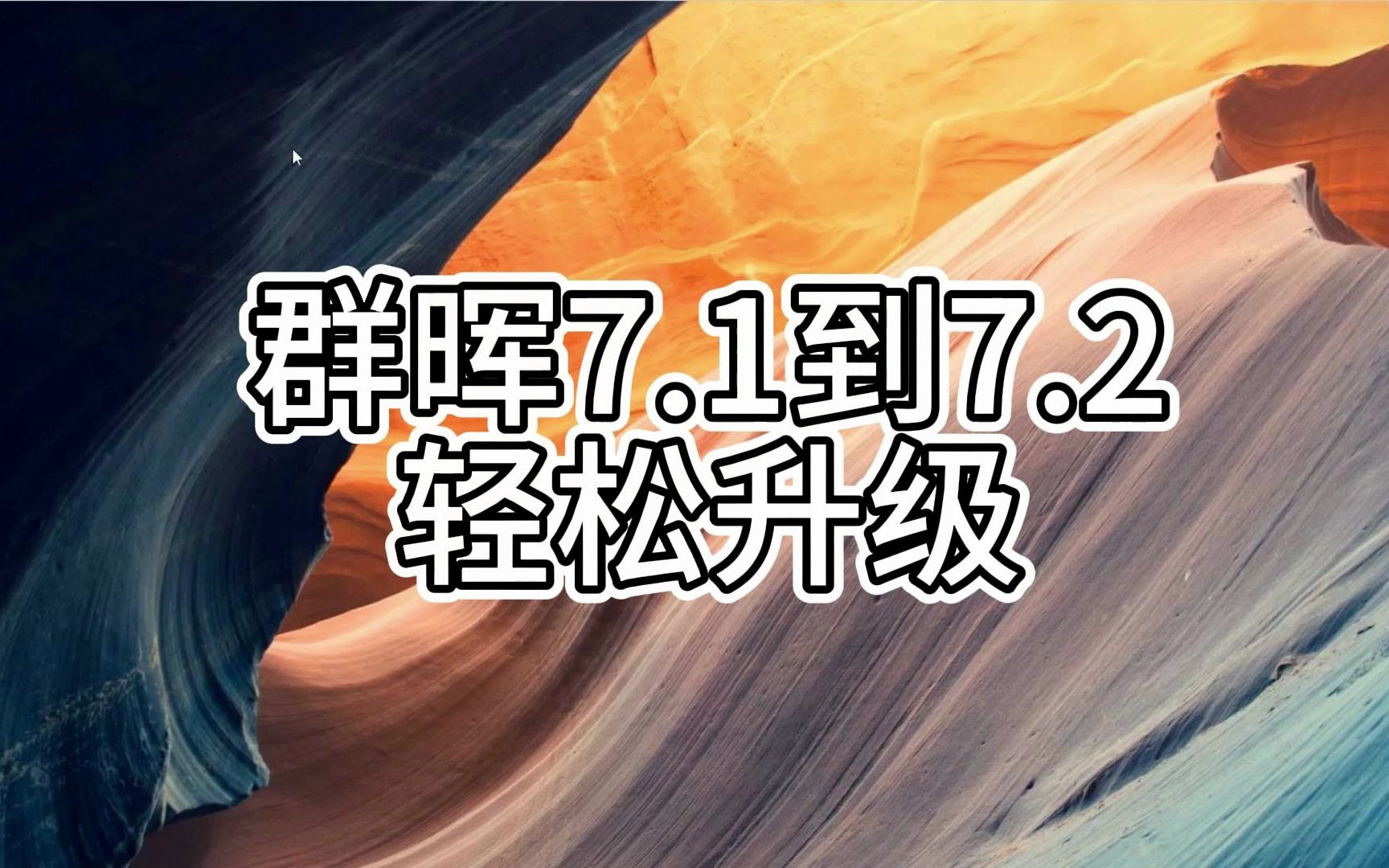 群晖7.1到7.2
轻松升级